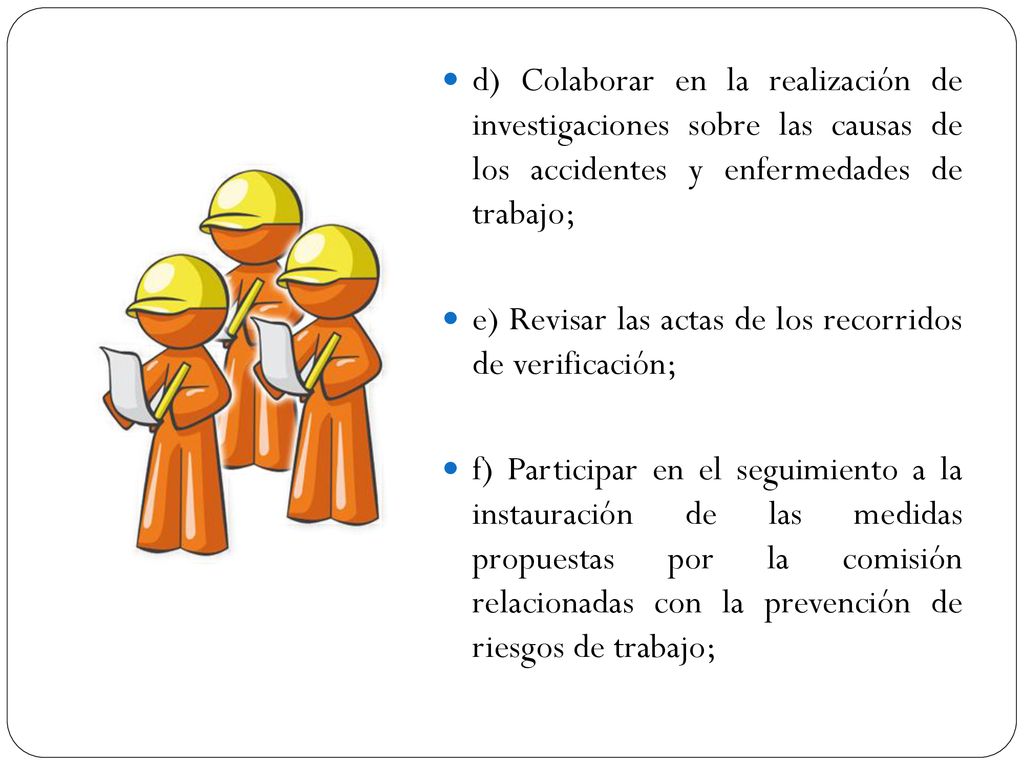 d) Colaborar en la realización de investigaciones sobre las causas de los accidentes y enfermedades de trabajo;

e) Revisar las actas de los recorridos de verificación;

f) Participar en el seguimiento a la instauración de las medidas propuestas por la comisión relacionadas con la prevención de riesgos de trabajo;